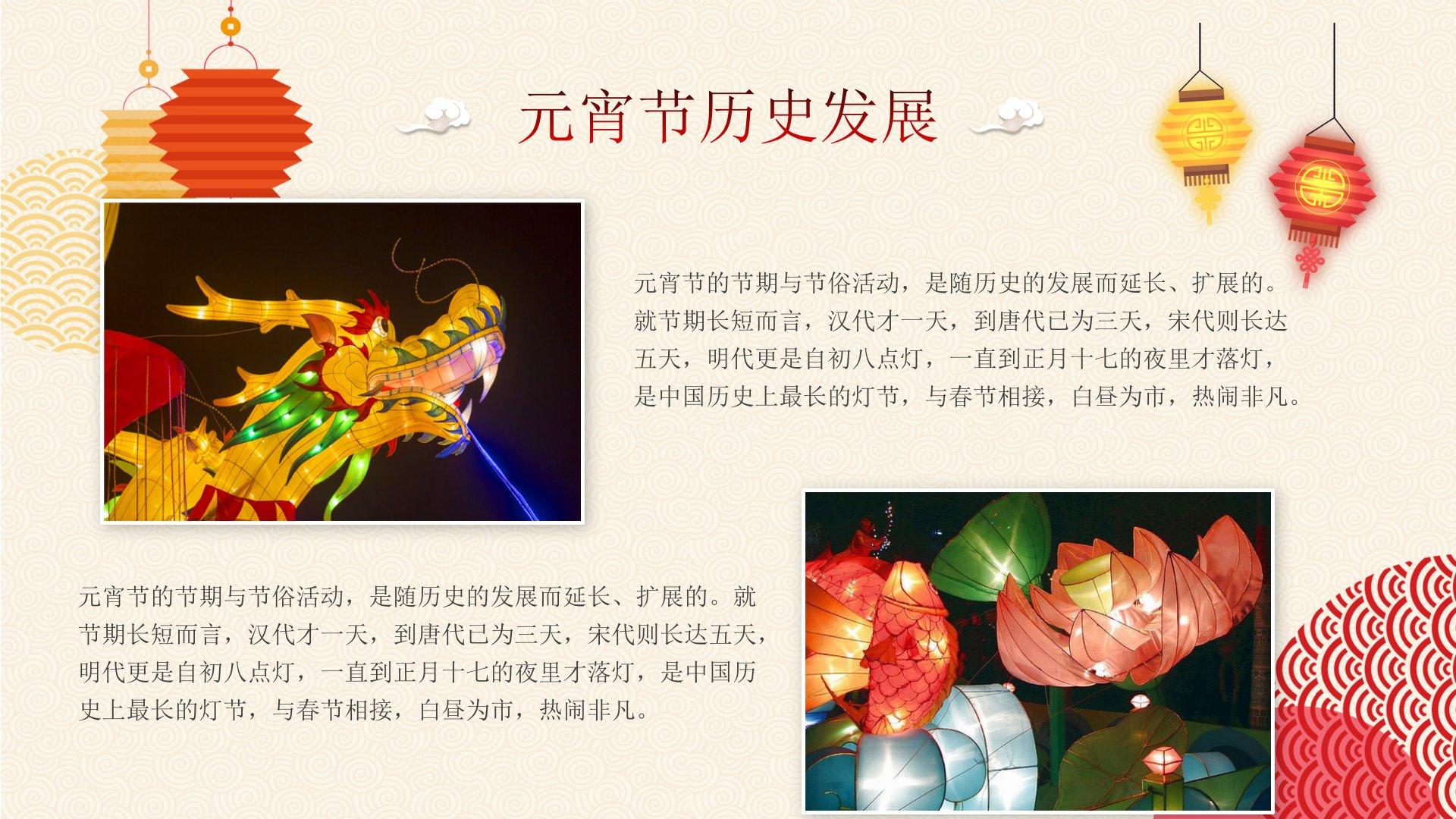 元宵节历史发展

元宵节的节期与节俗活动，是随历史的发展而延长、扩展的。就节期长短而言，汉代才一天，到唐代已为三天，宋代则长达五天，明代更是自初八点灯，一直到正月十七的夜里才落灯，是中国历史上最长的灯节，与春节相接，白昼为市，热闹非凡。

元宵节的节期与节俗活动，是随历史的发展而延长、扩展的。就节期长短而言，汉代才一天，到唐代已为三天，宋代则长达五天，明代更是自初八点灯，一直到正月十七的夜里才落灯，是中国历史上最长的灯节，与春节相接，白昼为市，热闹非凡。